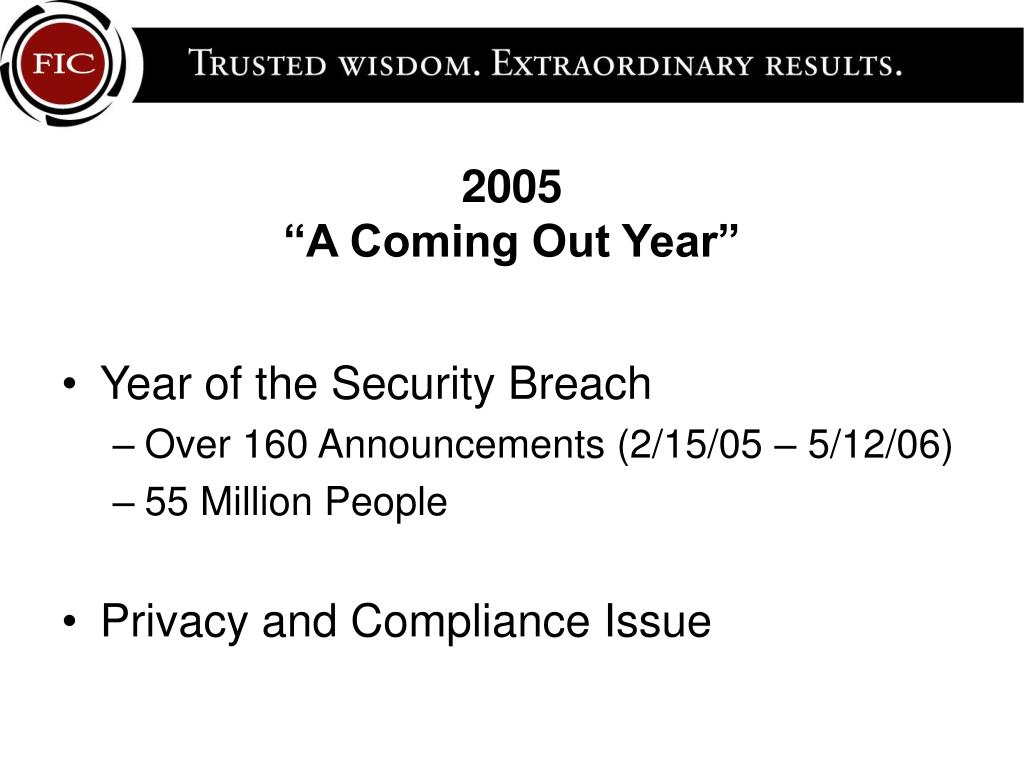 FIC

TRUSTED WISDOM. EXTRAORDINARY RESULTS.

2005
“A Coming Out Year”

• Year of the Security Breach
– Over 160 Announcements (2/15/05 – 5/12/06)
– 55 Million People

• Privacy and Compliance Issue